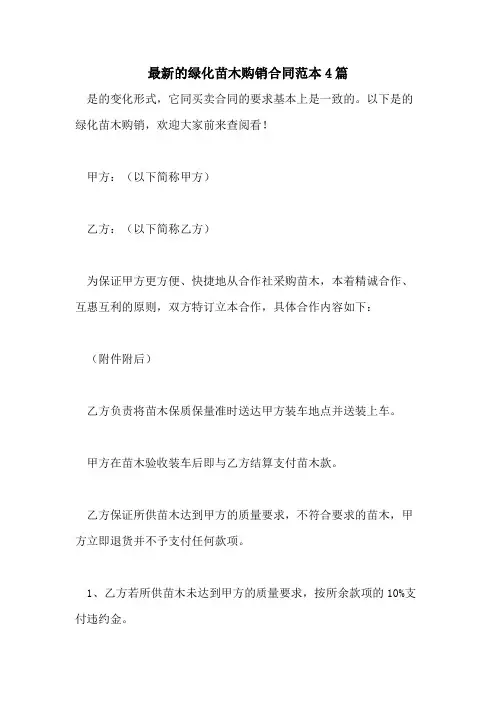 最新的绿化苗木购销合同范本4篇

是的变化形式，它同买卖合同的要求基本上是一致的。以下是的绿化苗木购销，欢迎大家前来查阅看！

甲方：（以下简称甲方）

乙方：（以下简称乙方）

为保证甲方更方便、快捷地从合作社采购苗木，本着精诚合作、互惠互利的原则，双方特订立本合作，具体合作内容如下：

（附件附后）

乙方负责将苗木保质保量准时送达甲方装车地点并送装上车。

甲方在苗木验收装车后即与乙方结算支付苗木款。

乙方保证所供苗木达到甲方的质量要求，不符合要求的苗木，甲方立即退货并不予支付任何款项。

1、乙方若所供苗木未达到甲方的质量要求，按所余款项的10%支付违约金。